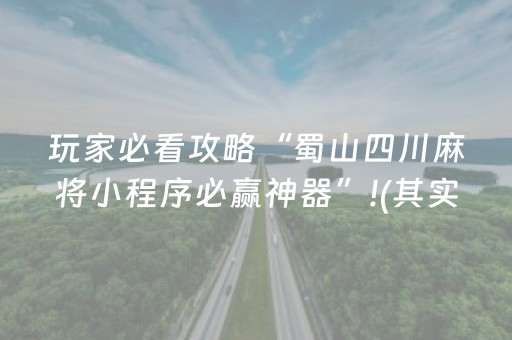 玩家必看攻略“蜀山四川麻将小程序必赢神器”!(其实